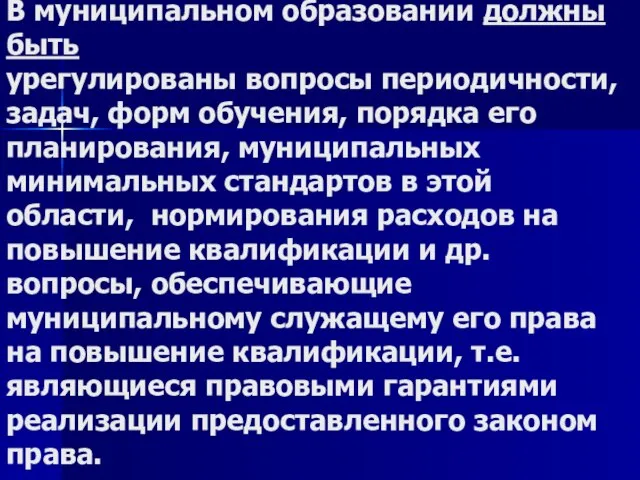 В муниципальном образовании должны быть
урегулированы вопросы периодичности, задач, форм обучения, порядка его планирования, муниципальных минимальных стандартов в этой области,  нормирования расходов на повышение квалификации и др. вопросы, обеспечивающие муниципальному служащему его права на повышение квалификации, т.е. являющиеся правовыми гарантиями реализации предоставленного законом права.